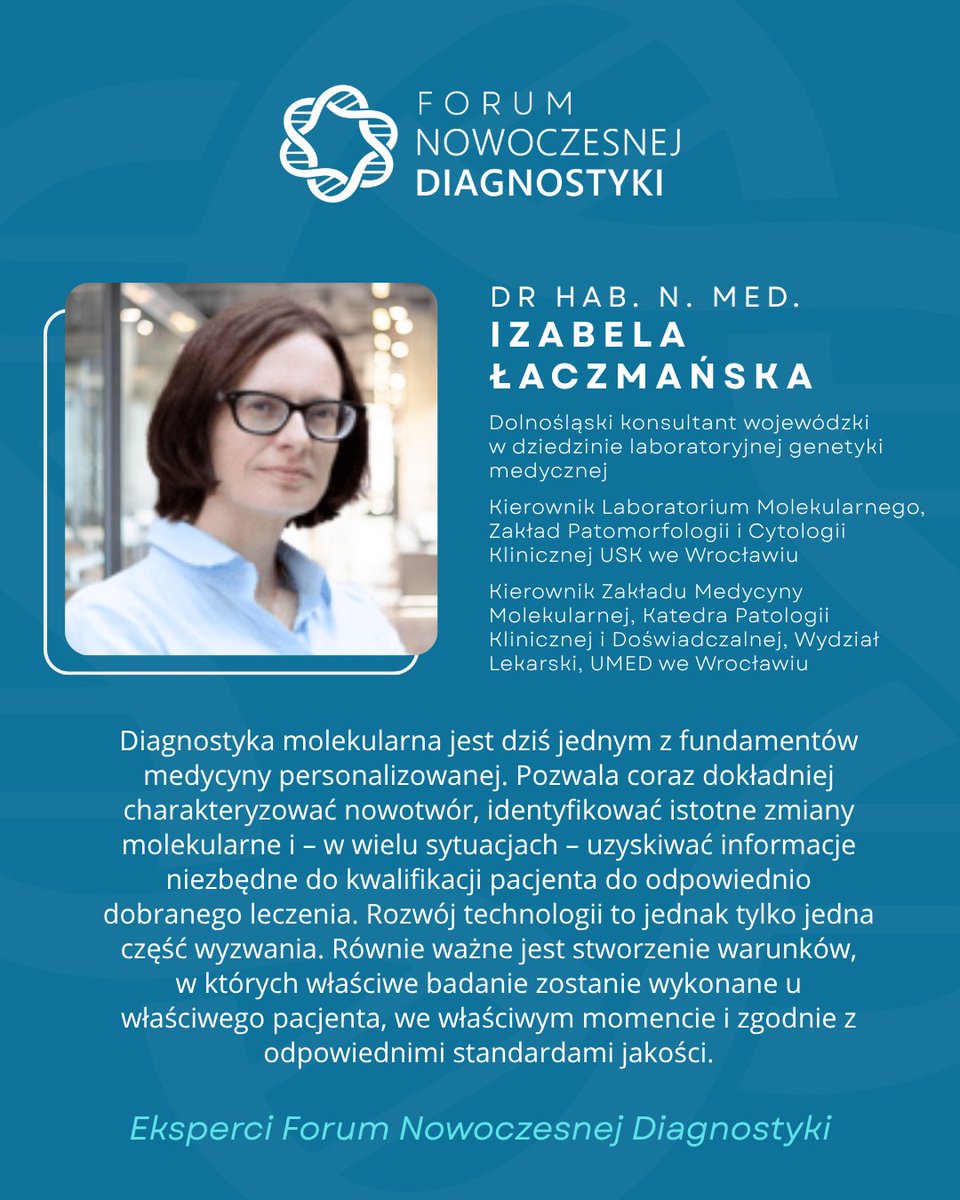 FORUM NOWOCZESNEJ DIAGNOSTYKI

DR HAB. N. MED.
IZABELA ŁACZMAŃSKA

Dolnośląski konsultant wojewódzki w dziedzinie laboratoryjnej genetyki medycznej

Kierownik Laboratorium Molekularnego, Zakład Patomorfologii i Cytologii Klinicznej USK we Wrocławiu

Kierownik Zakładu Medycyny Molekularnej, Katedra Patologii Klinicznej i Doświadczalnej, Wydział Lekarski, UMED we Wrocławiu

Diagnostyka molekularna jest dziś jednym z fundamentów medycyny personalizowanej. Pozwala coraz dokładniej charakteryzować nowotwór, identyfikować istotne zmiany molekularne i – w wielu sytuacjach – uzyskiwać informacje niezbędne do kwalifikacji pacjenta do odpowiednio dobranego leczenia. Rozwój technologii to jednak tylko jedna część wyzwania. Równie ważne jest stworzenie warunków, w których właściwe badanie zostanie wykonane u właściwego pacjenta, we właściwym momencie i zgodnie z odpowiednimi standardami jakości.

Eksperci Forum Nowoczesnej Diagnostyki